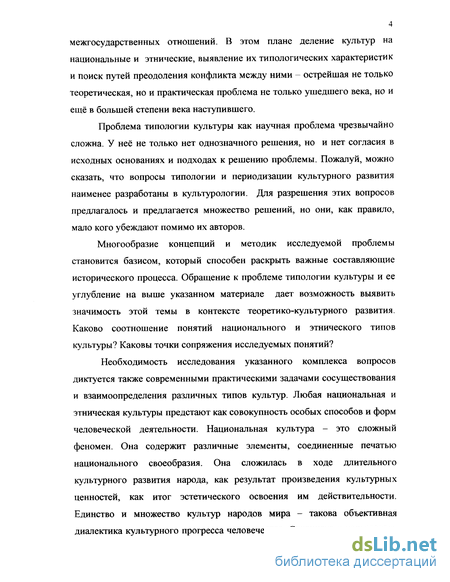 4

межгосударственных отношений. В этом плане деление культур на национальные и этнические, выявление их типологических характеристик и поиск путей преодоления конфликта между ними – острейшая не только теоретическая, но и практическая проблема не только ушедшего века, но и ещё в большей степени века наступившего.

Проблема типологии культуры как научная проблема чрезвычайно сложна. У неё не только нет однозначного решения, но и нет согласия в исходных основаниях и подходах к решению проблемы. Пожалуй, можно сказать, что вопросы типологии и периодизации культурного развития наименее разработаны в культурологии. Для разрешения этих вопросов предлагалось и предлагается множество решений, но они, как правило, мало кого убеждают помимо их авторов.

Многообразие концепций и методик исследуемой проблемы становится базисом, который способен раскрыть важные составляющие исторического процесса. Обращение к проблеме типологии культуры и ее углубление на выше указанном материале дает возможность выявить значимость этой темы в контексте теоретико-культурного развития. Каково соотношение понятий национального и этнического типов культуры? Каковы точки сопряжения исследуемых понятий?

Необходимость исследования указанного комплекса вопросов диктуется также современными практическими задачами сосуществования и взаимоопределения различных типов культур. Любая национальная и этническая культуры предстают как совокупность особых способов и форм человеческой деятельности. Национальная культура – это сложный феномен. Она содержит различные элементы, соединенные печатью национального своеобразия. Она сложилась в ходе длительного культурного развития народа, как результат произведения культурных ценностей, как итог эстетического освоения им действительности. Единство и множество культур народов мира – такова объективная диалектика культурного прогресса человече

dsLib.net
библиотека диссертаций